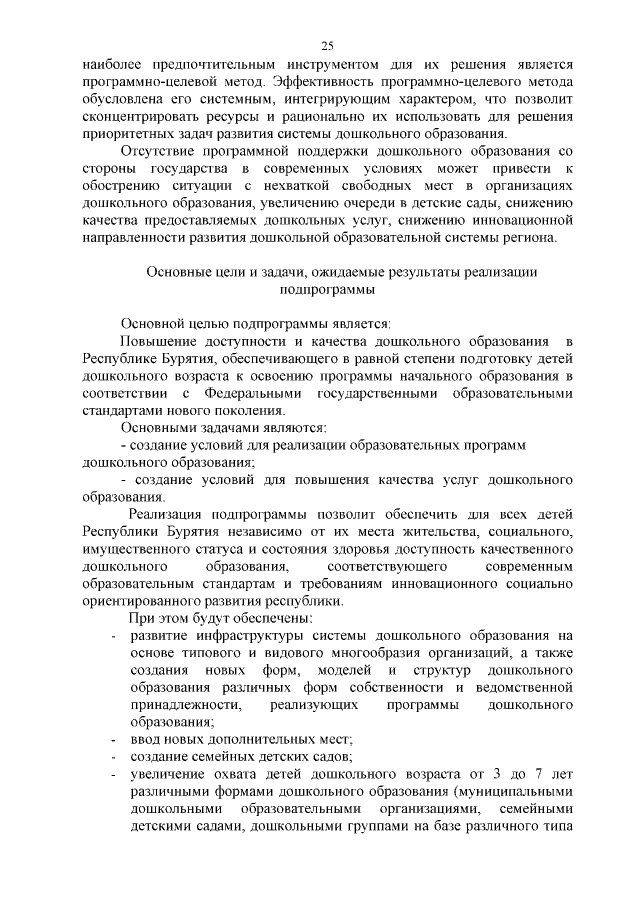 25

наиболее предпочтительным инструментом для их решения является программно-целевой метод. Эффективность программно-целевого метода обусловлена его системным, интегрирующим характером, что позволит сконцентрировать ресурсы и рационально их использовать для решения приоритетных задач развития системы дошкольного образования.

Отсутствие программной поддержки дошкольного образования со стороны государства в современных условиях может привести к обострению ситуации с нехваткой свободных мест в организациях дошкольного образования, увеличению очереди в детские сады, снижению качества предоставляемых дошкольных услуг, снижению инновационной направленности развития дошкольной образовательной системы региона.

Основные цели и задачи, ожидаемые результаты реализации подпрограммы

Основной целью подпрограммы является:

Повышение доступности и качества дошкольного образования в Республике Бурятия, обеспечивающего в равной степени подготовку детей дошкольного возраста к освоению программы начального образования в соответствии с Федеральными государственными образовательными стандартами нового поколения.

Основными задачами являются:

- создание условий для реализации образовательных программ дошкольного образования;

- создание условий для повышения качества услуг дошкольного образования.

Реализация подпрограммы позволит обеспечить для всех детей Республики Бурятия независимо от их места жительства, социального, имущественного статуса и состояния здоровья доступность качественного дошкольного образования, соответствующего современным образовательным стандартам и требованиям инновационного социально ориентированного развития республики.

При этом будут обеспечены:

- развитие инфраструктуры системы дошкольного образования на основе типового и видового многообразия организаций, а также создания новых форм, моделей и структур дошкольного образования различных форм собственности и ведомственной принадлежности, реализующих программы дошкольного образования;
- ввод новых дополнительных мест;
- создание семейных детских садов;
- увеличение охвата детей дошкольного возраста от 3 до 7 лет различными формами дошкольного образования (муниципальными дошкольными образовательными организациями, семейными детскими садами, дошкольными группами на базе различного типа